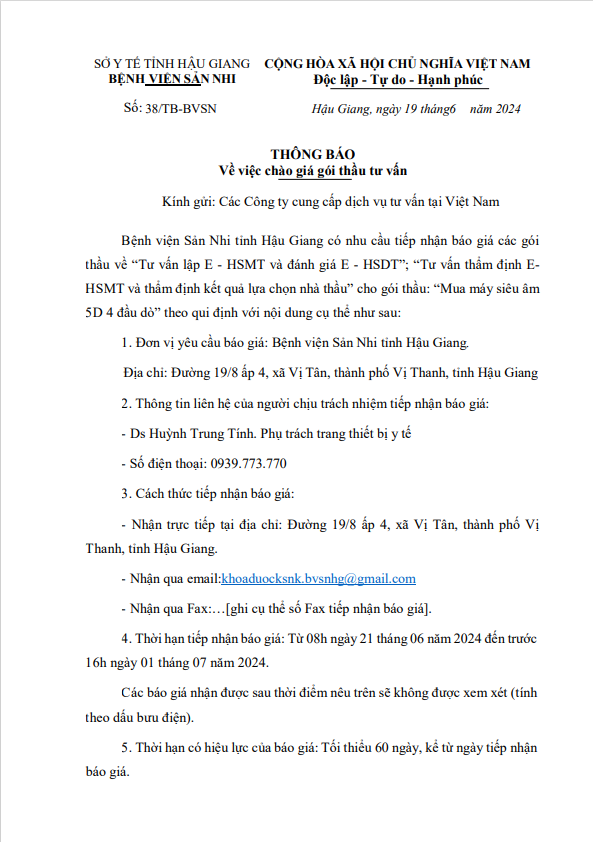 SỞ Y TẾ TỈNH HẬU GIANG
BỆNH VIỆN SẢN NHI

CỘNG HÒA XÃ HỘI CHỦ NGHĨA VIỆT NAM
Độc lập - Tự do - Hạnh phúc

Số: 38/TB-BVSN

Hậu Giang, ngày 19 tháng6 năm 2024

THÔNG BÁO
Về việc chào giá gói thầu tư vấn

Kính gửi: Các Công ty cung cấp dịch vụ tư vấn tại Việt Nam

Bệnh viện Sản Nhi tỉnh Hậu Giang có nhu cầu tiếp nhận báo giá các gói thầu về "Tư vấn lập E - HSMT và đánh giá E - HSDT"; "Tư vấn thẩm định E-HSMT và thẩm định kết quả lựa chọn nhà thầu" cho gói thầu: "Mua máy siêu âm 5D 4 đầu dò" theo qui định với nội dung cụ thể như sau:

1. Đơn vị yêu cầu báo giá: Bệnh viện Sản Nhi tỉnh Hậu Giang.

Địa chỉ: Đường 19/8 ấp 4, xã Vị Tân, thành phố Vị Thanh, tỉnh Hậu Giang

2. Thông tin liên hệ của người chịu trách nhiệm tiếp nhận báo giá:

- Ds Huỳnh Trung Tính. Phụ trách trang thiết bị y tế

- Số điện thoại: 0939.773.770

3. Cách thức tiếp nhận báo giá:

- Nhận trực tiếp tại địa chỉ: Đường 19/8 ấp 4, xã Vị Tân, thành phố Vị Thanh, tỉnh Hậu Giang.

- Nhận qua email:khoaduocksnk.bvsnhg@gmail.com

- Nhận qua Fax:…[ghi cụ thể số Fax tiếp nhận báo giá].

4. Thời hạn tiếp nhận báo giá: Từ 08h ngày 21 tháng 06 năm 2024 đến trước 16h ngày 01 tháng 07 năm 2024.

Các báo giá nhận được sau thời điểm nêu trên sẽ không được xem xét (tính theo dấu bưu điện).

5. Thời hạn có hiệu lực của báo giá: Tối thiểu 60 ngày, kể từ ngày tiếp nhận báo giá.